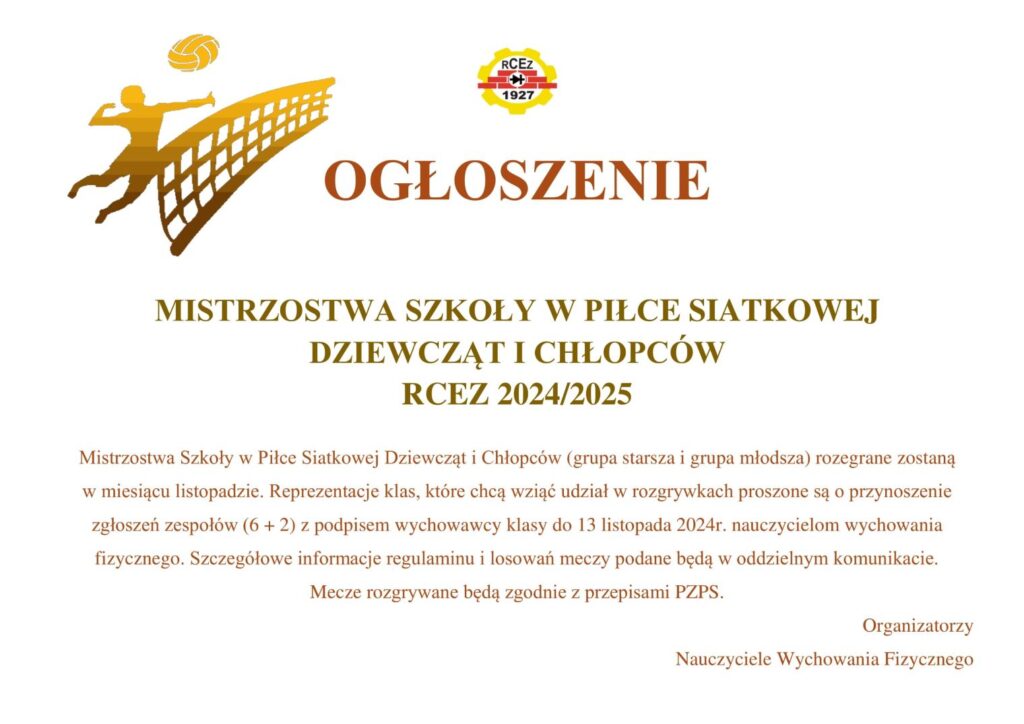 RCEZ
1927

OGŁOSZENIE

MISTRZOSTWA SZKOŁY W PIŁCE SIATKOWEJ
DZIEWCZĄT I CHŁOPCÓW
RCEZ 2024/2025

Mistrzostwa Szkoły w Piłce Siatkowej Dziewcząt i Chłopców (grupa starsza i grupa młodsza) rozegrane zostaną w miesiącu listopadzie. Reprezentacje klas, które chcą wziąć udział w rozgrywkach proszone są o przynoszenie zgłoszeń zespołów (6 + 2) z podpisem wychowawcy klasy do 13 listopada 2024r. nauczycielom wychowania fizycznego. Szczegółowe informacje regulaminu i losowań meczy podane będą w oddzielnym komunikacie. Mecze rozgrywane będą zgodnie z przepisami PZPS.

Organizatorzy

Nauczyciele Wychowania Fizycznego